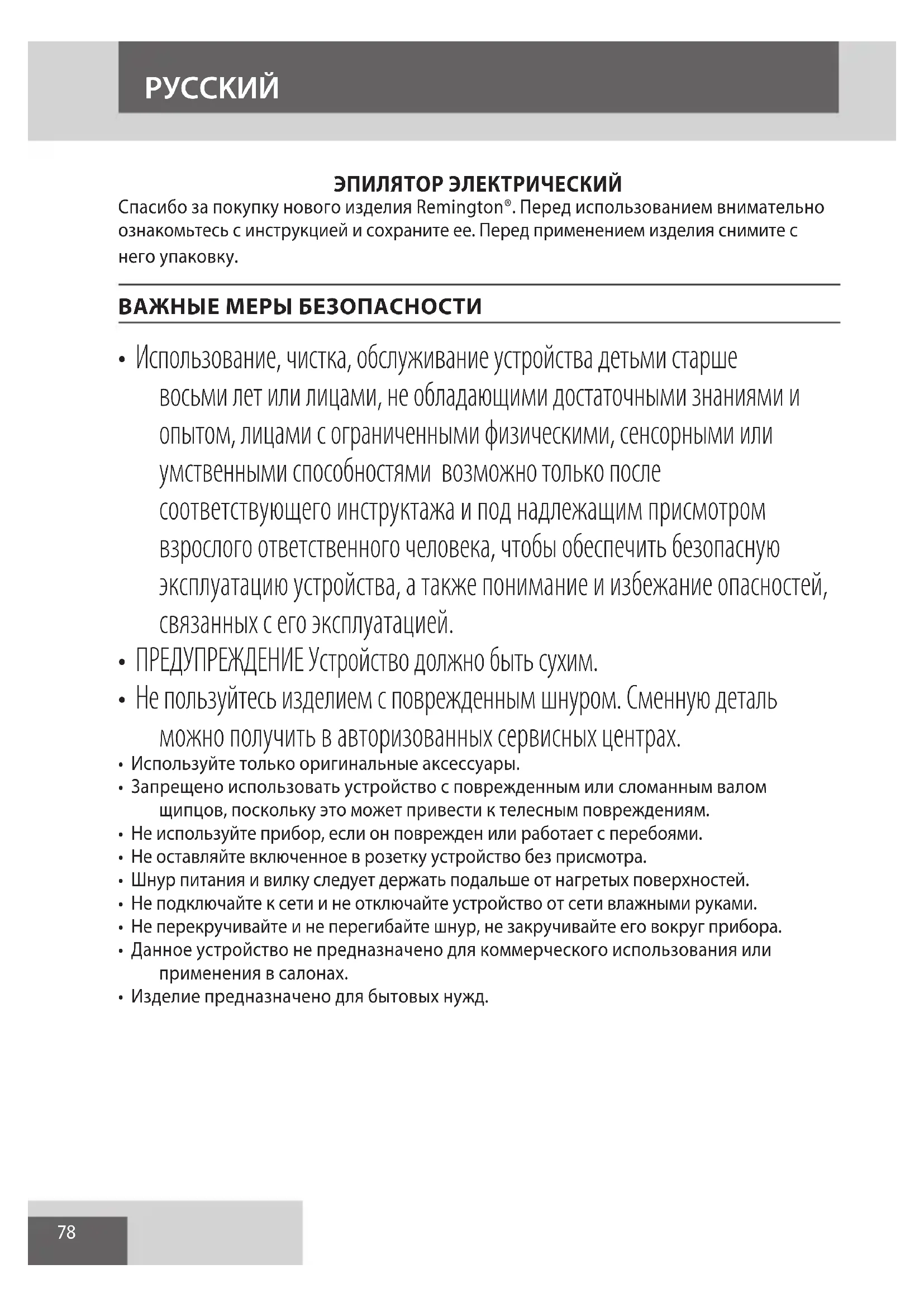 РУССКИЙ

ЭПИЛЯТОР ЭЛЕКТРИЧЕСКИЙ

Спасибо за покупку нового изделия Remington®. Перед использованием внимательно ознакомьтесь с инструкцией и сохраните ее. Перед применением изделия снимите с него упаковку.

ВАЖНЫЕ МЕРЫ БЕЗОПАСНОСТИ

• Использование, чистка, обслуживание устройства детьми старше восьми лет или лицами, не обладающими достаточными знаниями и опытом, лицами с ограниченными физическими, сенсорными или умственными способностями возможно только после соответствующего инструктажа и под надлежащим присмотром взрослого ответственного человека, чтобы обеспечить безопасную эксплуатацию устройства, а также понимание и избежание опасностей, связанных с его эксплуатацией.
• ПРЕДУПРЕЖДЕНИЕ Устройство должно быть сухим.
• Не пользуйтесь изделием с поврежденным шнуром. Сменную деталь можно получить в авторизованных сервисных центрах.
• Используйте только оригинальные аксессуары.
• Запрещено использовать устройство с поврежденным или сломанным валом щипцов, поскольку это может привести к телесным повреждениям.
• Не используйте прибор, если он поврежден или работает с перебоями.
• Не оставляйте включенное в розетку устройство без присмотра.
• Шнур питания и вилку следует держать подальше от нагретых поверхностей.
• Не подключайте к сети и не отключайте устройство от сети влажными руками.
• Не перекручивайте и не перегибайте шнур, не закручивайте его вокруг прибора.
• Данное устройство не предназначено для коммерческого использования или применения в салонах.
• Изделие предназначено для бытовых нужд.

78